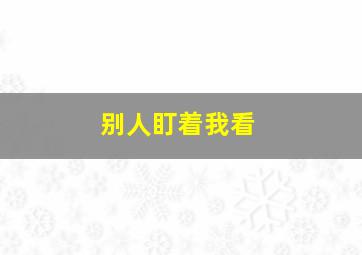 别人盯着我看